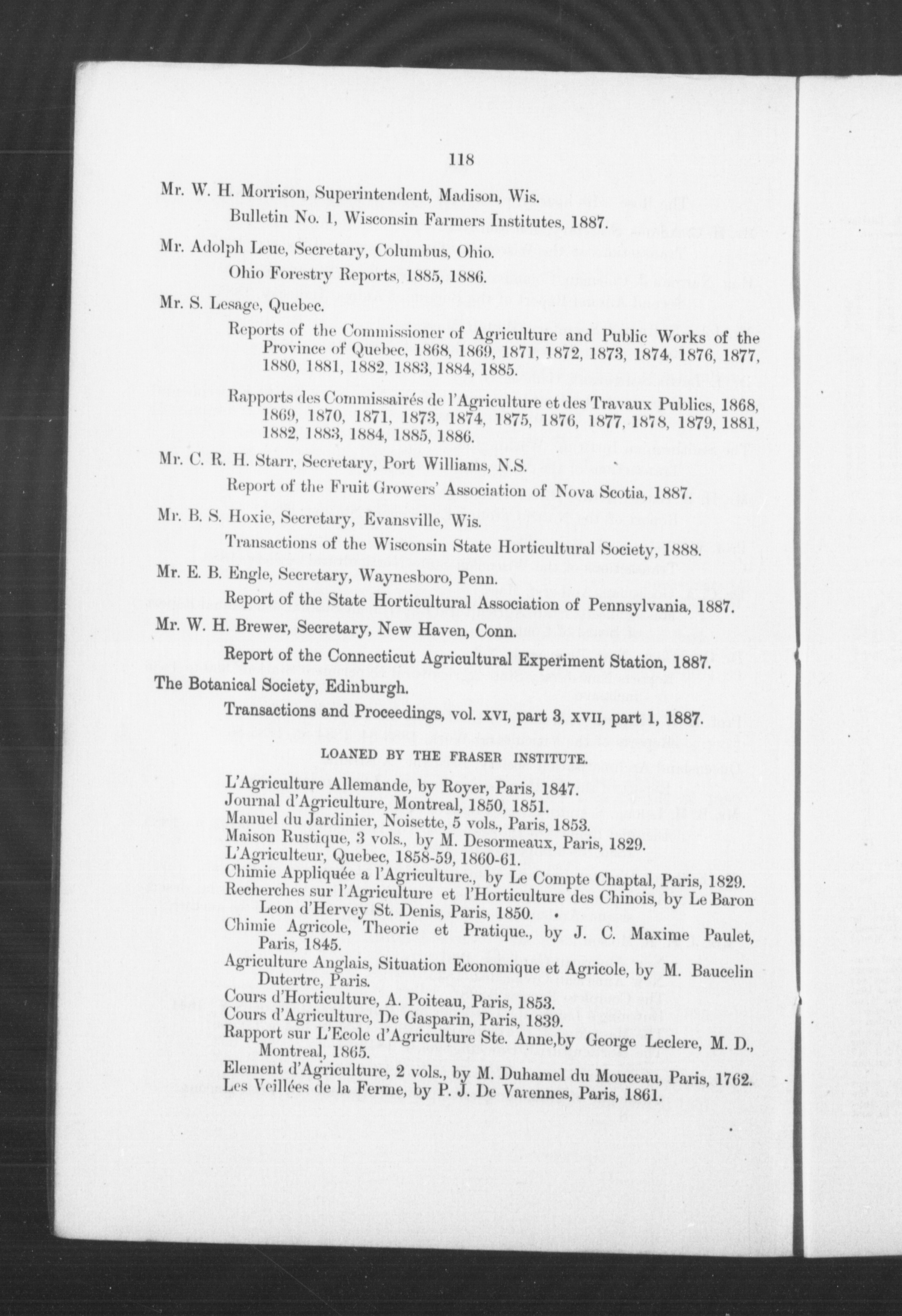 118

Mr. W. H. Morrison, Superintendent, Madison, Wis.

Bulletin No. 1, Wisconsin Farmers Institutes, 1887.

Mr. Adolph Leue, Secretary, Columbus, Ohio.

Ohio Forestry Reports, 1885, 1886.

Mr. S. Lesage, Quebec.

Reports of the Commissioner of Agriculture and Public Works of the Province of Quebec, 1868, 1869, 1871, 1872, 1873, 1874, 1876, 1877, 1880, 1881, 1882, 1883, 1884, 1885.

Rapports des Commissairés de l'Agriculture et des Travaux Publics, 1868, 1869, 1870, 1871, 1873, 1874, 1875, 1876, 1877, 1878, 1879, 1881, 1882, 1883, 1884, 1885, 1886.

Mr. C. R. H. Starr, Secretary, Port Williams, N.S.

Report of the Fruit Growers' Association of Nova Scotia, 1887.

Mr. B. S. Hoxie, Secretary, Evansville, Wis.

Transactions of the Wisconsin State Horticultural Society, 1888.

Mr. E. B. Engle, Secretary, Waynesboro, Penn.

Report of the State Horticultural Association of Pennsylvania, 1887.

Mr. W. H. Brewer, Secretary, New Haven, Conn.

Report of the Connecticut Agricultural Experiment Station, 1887.

The Botanical Society, Edinburgh.

Transactions and Proceedings, vol. XVI, part 3, XVII, part 1, 1887.

LOANED BY THE FRASER INSTITUTE.

L'Agriculture Allemande, by Royer, Paris, 1847.
Journal d'Agriculture, Montreal, 1850, 1851.
Manuel du Jardinier, Noisette, 5 vols., Paris, 1853.
Maison Rustique, 3 vols., by M. Desormeaux, Paris, 1829.
L'Agriculteur, Quebec, 1858-59, 1860-61.
Chimie Appliquée a l'Agriculture., by Le Compte Chaptal, Paris, 1829.
Recherches sur l'Agriculture et l'Horticulture des Chinois, by Le Baron Leon d'Hervey St. Denis, Paris, 1850.
Chimie Agricole, Theorie et Pratique., by J. C. Maxime Paulet, Paris, 1845.
Agriculture Anglais, Situation Economique et Agricole, by M. Baucelin Dutertre, Paris.
Cours d'Horticulture, A. Poiteau, Paris, 1853.
Cours d'Agriculture, De Gasparin, Paris, 1839.
Rapport sur L'Ecole d'Agriculture Ste. Anne,by George Leclere, M. D., Montreal, 1865.
Element d'Agriculture, 2 vols., by M. Duhamel du Mouceau, Paris, 1762.
Les Veillées de la Ferme, by P. J. De Varennes, Paris, 1861.